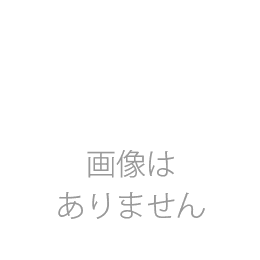 画像は
ありません